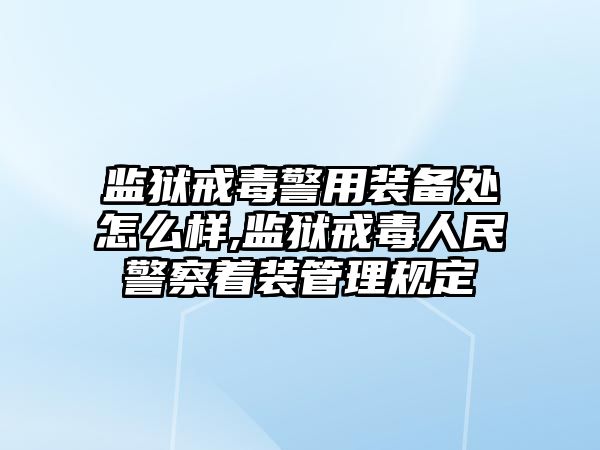 监狱戒毒警用装备处怎么样,监狱戒毒人民警察着装管理规定